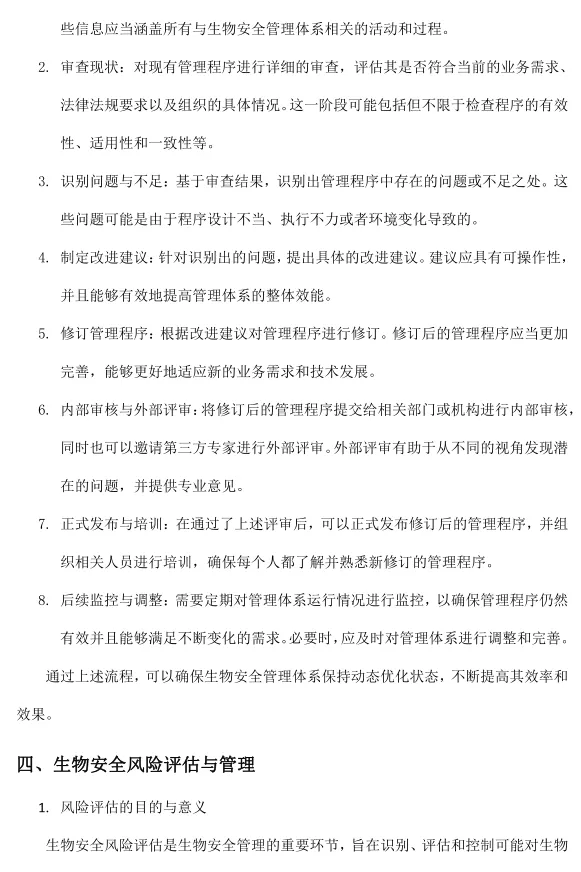 些信息应当涵盖所有与生物安全管理体系相关的活动和过程。

2. 审查现状：对现有管理程序进行详细的审查，评估其是否符合当前的业务需求、法律法规要求以及组织的具体情况。这一阶段可能包括但不限于检查程序的有效性、适用性和一致性等。

3. 识别问题与不足：基于审查结果，识别出管理程序中存在的问题或不足之处。这些问题可能是由于程序设计不当、执行不力或者环境变化导致的。

4. 制定改进建议：针对识别出的问题，提出具体的改进建议。建议应具有可操作性，并且能够有效地提高管理体系的整体效能。

5. 修订管理程序：根据改进建议对管理程序进行修订。修订后的管理程序应当更加完善，能够更好地适应新的业务需求和技术发展。

6. 内部审核与外部评审：将修订后的管理程序提交给相关部门或机构进行内部审核，同时也可以邀请第三方专家进行外部评审。外部评审有助于从不同的视角发现潜在的问题，并提供专业意见。

7. 正式发布与培训：在通过了上述评审后，可以正式发布修订后的管理程序，并组织相关人员进行培训，确保每个人都了解并熟悉新修订的管理程序。

8. 后续监控与调整：需要定期对管理体系运行情况进行监控，以确保管理程序仍然有效并且能够满足不断变化的需求。必要时，应及时对管理体系进行调整和完善。

通过上述流程，可以确保生物安全管理体系保持动态优化状态，不断提高其效率和效果。

四、生物安全风险评估与管理

1. 风险评估的目的与意义

生物安全风险评估是生物安全管理的重要环节，旨在识别、评估和控制可能对生物